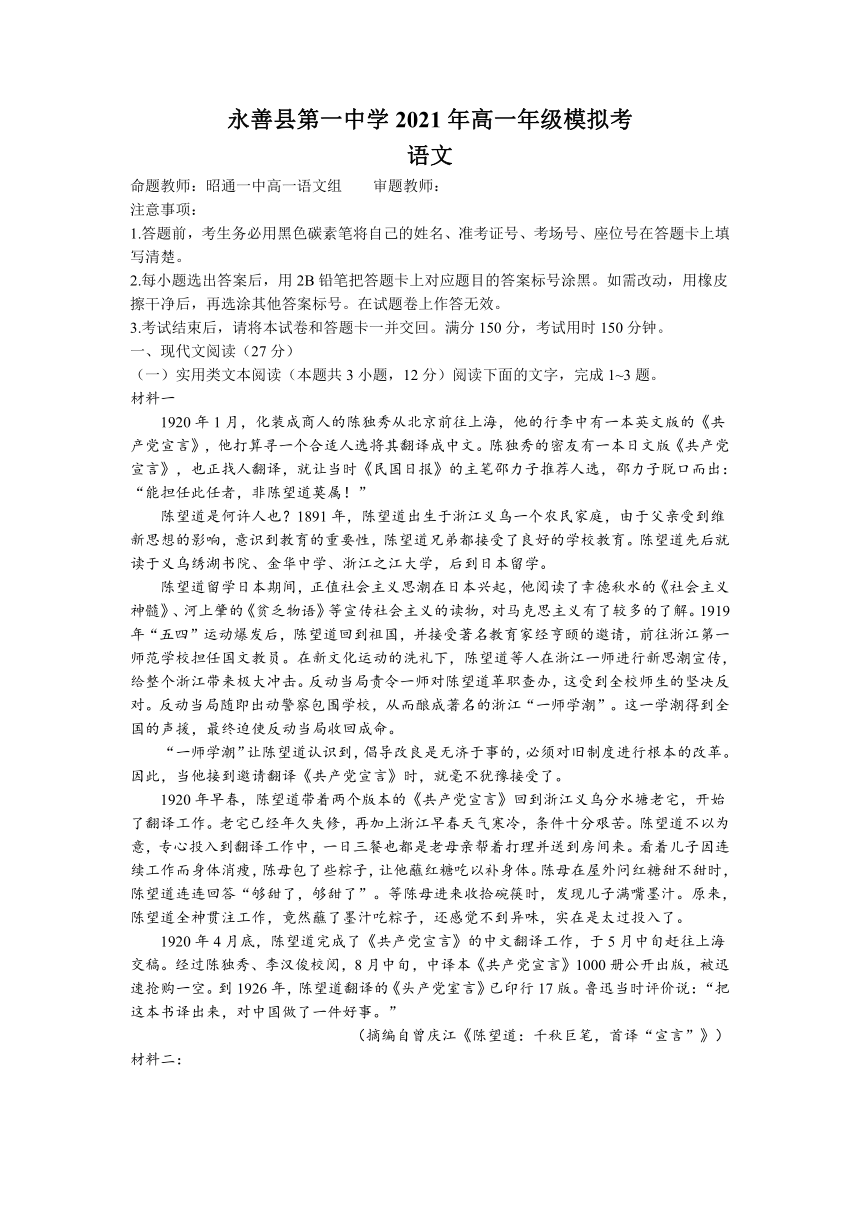 永善县第一中学 2021 年高一年级模拟考
语文

命题教师：昭通一中高一语文组　　审题教师：
注意事项：
1.答题前，考生务必用黑色碳素笔将自己的姓名、准考证号、考场号、座位号在答题卡上填写清楚。
2.每小题选出答案后，用 2B 铅笔把答题卡上对应题目的答案标号涂黑。如需改动，用橡皮擦干净后，再选涂其他答案标号。在试题卷上作答无效。
3.考试结束后，请将本试卷和答题卡一并交回。满分 150 分，考试用时 150 分钟。
一、现代文阅读（27 分）
（一）实用类文本阅读（本题共 3 小题，12 分）阅读下面的文字，完成 1~3 题。
材料一
1920 年 1 月，化装成商人的陈独秀从北京前往上海，他的行李中有一本英文版的《共产党宣言》，他打算寻一个合适人选将其翻译成中文。陈独秀的密友有一本日文版《共产党宣言》，也正找人翻译，就让当时《民国日报》的主笔邵力子推荐人选，邵力子脱口而出：“能担任此任者，非陈望道莫属！”
陈望道是何许人也？1891 年，陈望道出生于浙江义乌一个农民家庭，由于父亲受到维新思想的影响，意识到教育的重要性，陈望道兄弟都接受了良好的学校教育。陈望道先后就读于义乌绣湖书院、金华中学、浙江之江大学，后到日本留学。
陈望道留学日本期间，正值社会主义思潮在日本兴起，他阅读了幸德秋水的《社会主义神髓》、河上肇的《贫乏物语》等宣传社会主义的读物，对马克思主义有了较多的了解。1919 年“五四”运动爆发后，陈望道回到祖国，并接受著名教育家经亨颐的邀请，前往浙江第一师范学校担任国文教员。在新文化运动的洗礼下，陈望道等人在浙江一师进行新思潮宣传，给整个浙江带来极大冲击。反动当局责令一师对陈望道革职查办，这受到全校师生的坚决反对。反动当局随即出动警察包围学校，从而酿成著名的浙江“一师学潮”。这一学潮得到全国的声援，最终迫使反动当局收回成命。
“一师学潮”让陈望道认识到，倡导改良是无济于事的，必须对旧制度进行根本的改革。因此，当他接到邀请翻译《共产党宣言》时，就毫不犹豫接受了。
1920 年早春，陈望道带着两个版本的《共产党宣言》回到浙江义乌分水塘老宅，开始了翻译工作。老宅已经年久失修，再加上浙江早春天气寒冷，条件十分艰苦。陈望道不以为意，专心投入到翻译工作中，一日三餐也都是老母亲帮着打理并送到房间来。看着儿子因连续工作而身体消瘦，陈母包了些粽子，让他蘸红糖吃以补身体。陈母在屋外问红糖甜不甜时，陈望道连连回答“够甜了，够甜了”。等陈母进来收拾碗筷时，发现儿子满嘴墨汁。原来，陈望道全神贯注工作，竟然蘸了墨汁吃粽子，还感觉不到异味，实在是太过投入了。
1920 年 4 月底，陈望道完成了《共产党宣言》的中文翻译工作，于 5 月中旬赶往上海交稿。经过陈独秀、李汉俊校阅，8 月中旬，中译本《共产党宣言》1000 册公开出版，被迅速抢购一空。到 1926 年，陈望道翻译的《共产党宣言》已印行 17 版。鲁迅当时评价说：“把这本书译出来，对中国做了一件好事。”
（摘编自曾庆江《陈望道：千秋巨笔，首译“宣言”》）
材料二：